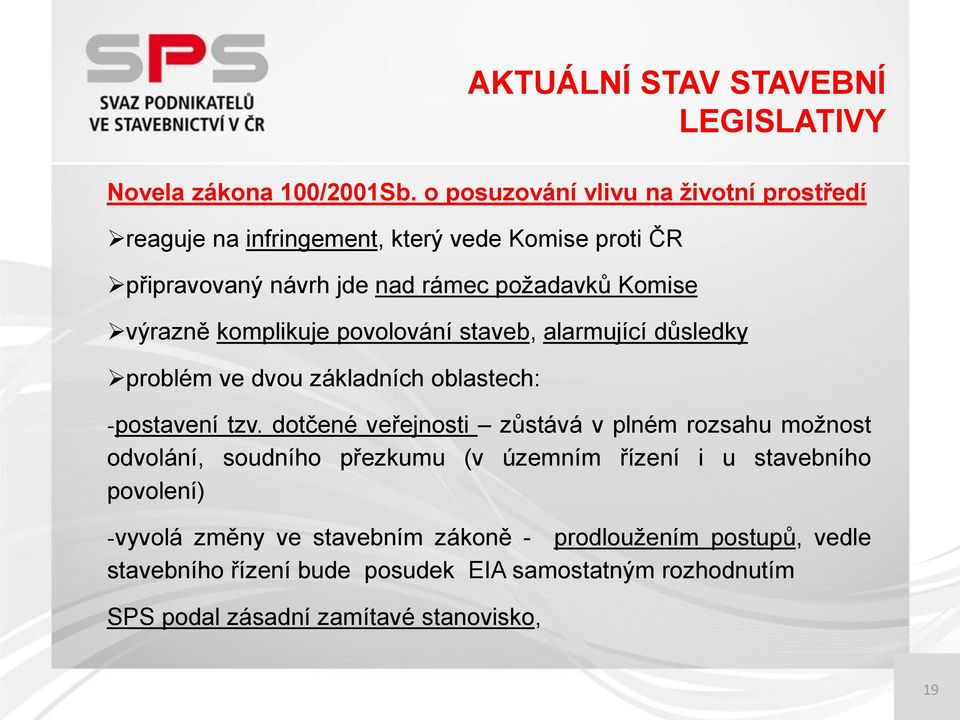 SPS
SVAZ PODNIKATELŮ VE STAVEBNICTVÍ V ČR

AKTUÁLNÍ STAV STAVEBNÍ LEGISLATIVY

Novela zákona 100/2001Sb. o posuzování vlivu na životní prostředí

➢reaguje na infringement, který vede Komise proti ČR

➢připravovaný návrh jde nad rámec požadavků Komise

➢výrazně komplikuje povolování staveb, alarmující důsledky

➢problém ve dvou základních oblastech:

-postavení tzv. dotčené veřejnosti – zůstává v plném rozsahu možnost odvolání, soudního přezkumu (v územním řízení i u stavebního povolení)

-vyvolá změny ve stavebním zákoně - prodloužením postupů, vedle stavebního řízení bude posudek EIA samostatným rozhodnutím

SPS podal zásadní zamítavé stanovisko,

19